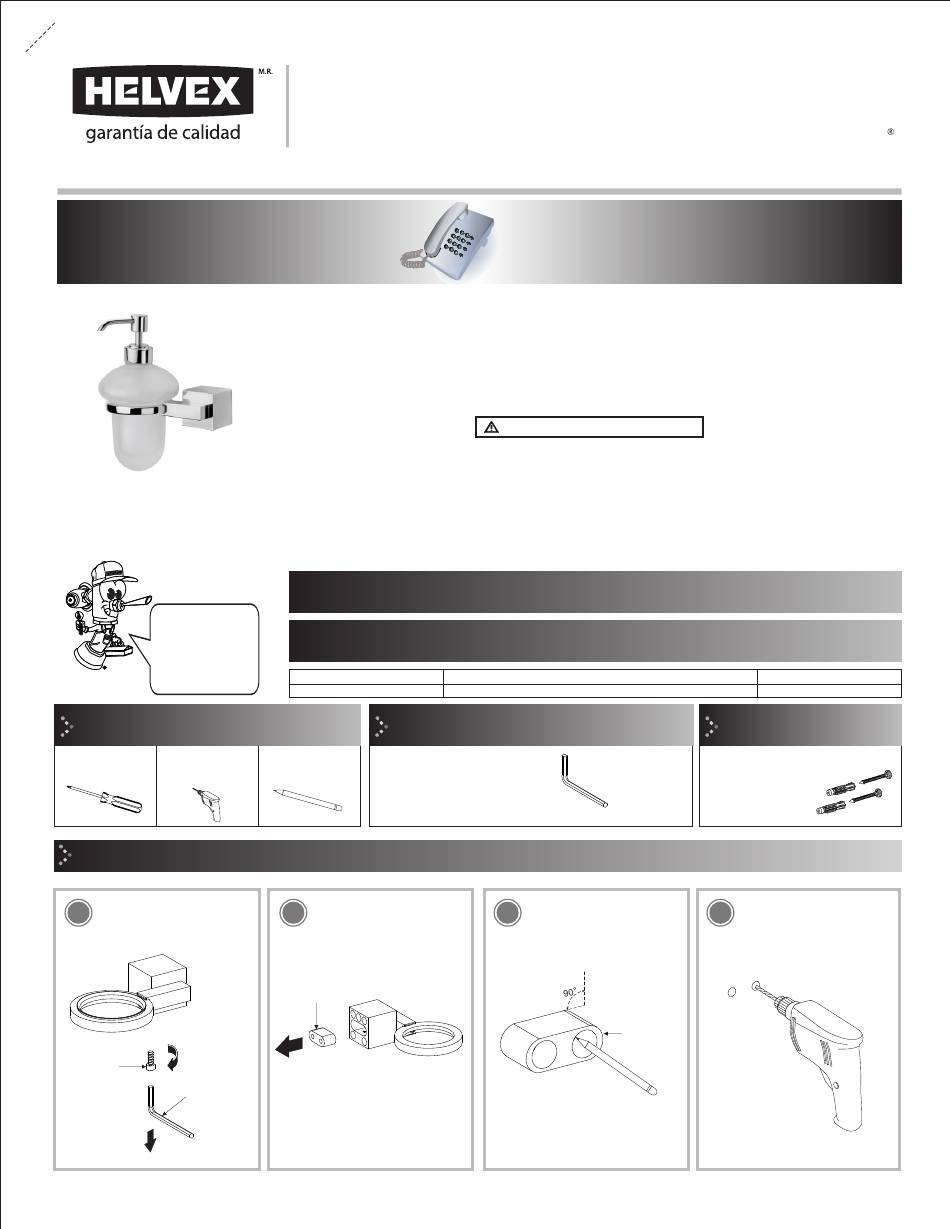 HELVEX M.R.
garantía de calidad

®

90°